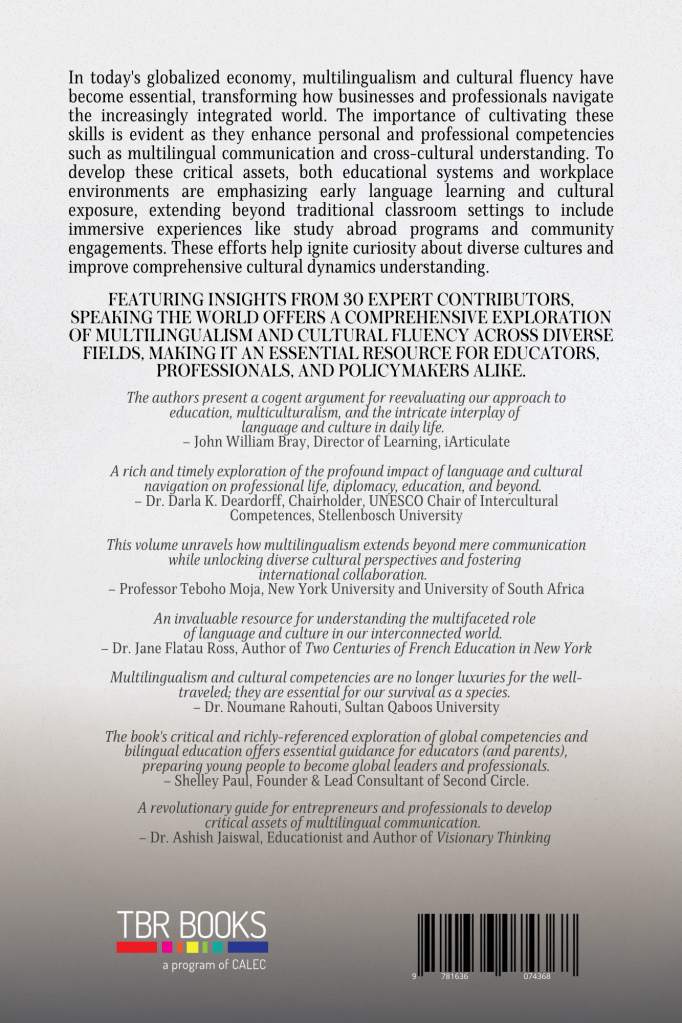 In today's globalized economy, multilingualism and cultural fluency have become essential, transforming how businesses and professionals navigate the increasingly integrated world. The importance of cultivating these skills is evident as they enhance personal and professional competencies such as multilingual communication and cross-cultural understanding. To develop these critical assets, both educational systems and workplace environments are emphasizing early language learning and cultural exposure, extending beyond traditional classroom settings to include immersive experiences like study abroad programs and community engagements. These efforts help ignite curiosity about diverse cultures and improve comprehensive cultural dynamics understanding.

FEATURING INSIGHTS FROM 30 EXPERT CONTRIBUTORS, SPEAKING THE WORLD OFFERS A COMPREHENSIVE EXPLORATION OF MULTILINGUALISM AND CULTURAL FLUENCY ACROSS DIVERSE FIELDS, MAKING IT AN ESSENTIAL RESOURCE FOR EDUCATORS, PROFESSIONALS, AND POLICYMAKERS ALIKE.

The authors present a cogent argument for reevaluating our approach to education, multiculturalism, and the intricate interplay of language and culture in daily life.
– John William Bray, Director of Learning, iArticulate

A rich and timely exploration of the profound impact of language and cultural navigation on professional life, diplomacy, education, and beyond.
– Dr. Darla K. Deardorff, Chairholder, UNESCO Chair of Intercultural Competences, Stellenbosch University

This volume unravels how multilingualism extends beyond mere communication while unlocking diverse cultural perspectives and fostering international collaboration.
– Professor Teboho Moja, New York University and University of South Africa

An invaluable resource for understanding the multifaceted role of language and culture in our interconnected world.
– Dr. Jane Flatau Ross, Author of Two Centuries of French Education in New York

Multilingualism and cultural competencies are no longer luxuries for the well-traveled; they are essential for our survival as a species.
– Dr. Noumane Rahouti, Sultan Qaboos University

The book's critical and richly-referenced exploration of global competencies and bilingual education offers essential guidance for educators (and parents), preparing young people to become global leaders and professionals.
– Shelley Paul, Founder & Lead Consultant of Second Circle.

A revolutionary guide for entrepreneurs and professionals to develop critical assets of multilingual communication.
– Dr. Ashish Jaiswal, Educationist and Author of Visionary Thinking

TBR BOOKS
a program of CALEC

9 781636 074368